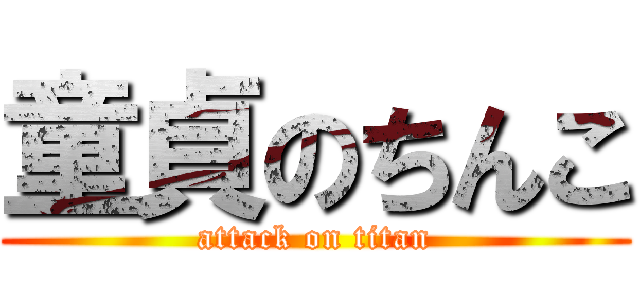 童貞のちんこ

attack on titan